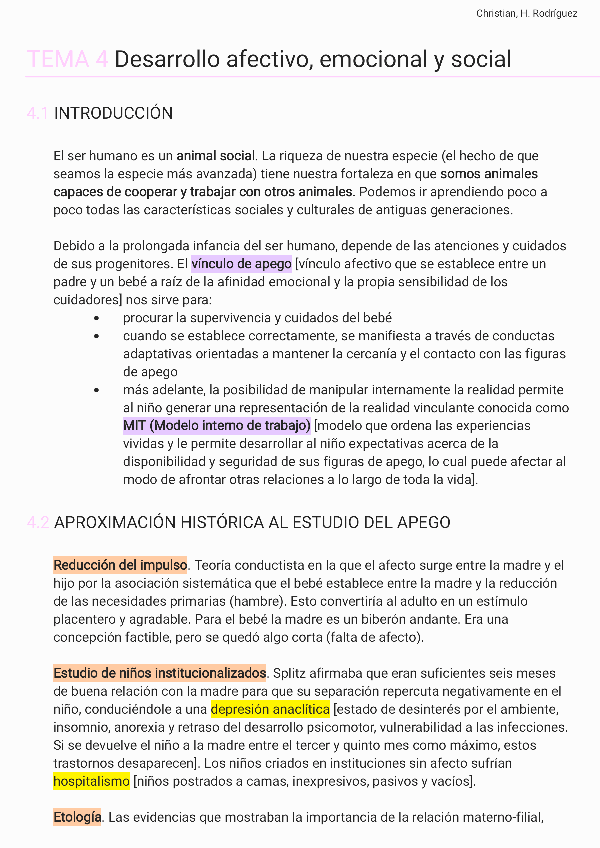 Christian, H. Rodríguez

TEMA 4 Desarrollo afectivo, emocional y social

4.1 INTRODUCCIÓN

El ser humano es un animal social. La riqueza de nuestra especie (el hecho de que seamos la especie más avanzada) tiene nuestra fortaleza en que somos animales capaces de cooperar y trabajar con otros animales. Podemos ir aprendiendo poco a poco todas las características sociales y culturales de antiguas generaciones.

Debido a la prolongada infancia del ser humano, depende de las atenciones y cuidados de sus progenitores. El vínculo de apego [vínculo afectivo que se establece entre un padre y un bebé a raíz de la afinidad emocional y la propia sensibilidad de los cuidadores] nos sirve para:
• procurar la supervivencia y cuidados del bebé
• cuando se establece correctamente, se manifiesta a través de conductas adaptativas orientadas a mantener la cercanía y el contacto con las figuras de apego
• más adelante, la posibilidad de manipular internamente la realidad permite al niño generar una representación de la realidad vinculante conocida como MIT (Modelo interno de trabajo) [modelo que ordena las experiencias vividas y le permite desarrollar al niño expectativas acerca de la disponibilidad y seguridad de sus figuras de apego, lo cual puede afectar al modo de afrontar otras relaciones a lo largo de toda la vida].

4.2 APROXIMACIÓN HISTÓRICA AL ESTUDIO DEL APEGO

Reducción del impulso. Teoría conductista en la que el afecto surge entre la madre y el hijo por la asociación sistemática que el bebé establece entre la madre y la reducción de las necesidades primarias (hambre). Esto convertiría al adulto en un estímulo placentero y agradable. Para el bebé la madre es un biberón andante. Era una concepción factible, pero se quedó algo corta (falta de afecto).

Estudio de niños institucionalizados. Splitz afirmaba que eran suficientes seis meses de buena relación con la madre para que su separación repercuta negativamente en el niño, conduciéndole a una depresión anaclítica [estado de desinterés por el ambiente, insomnio, anorexia y retraso del desarrollo psicomotor, vulnerabilidad a las infecciones. Si se devuelve el niño a la madre entre el tercer y quinto mes como máximo, estos trastornos desaparecen]. Los niños criados en instituciones sin afecto sufrían hospitalismo [niños postrados a camas, inexpresivos, pasivos y vacíos].

Etología. Las evidencias que mostraban la importancia de la relación materno-filial,